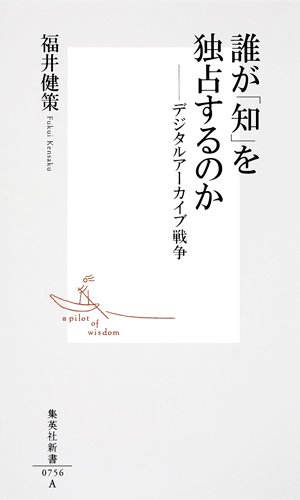 誰が「知」を独占するのか

——デジタルアーカイブ戦争

福井健策
Fukui Kensaku

a pilot of wisdom

集英社新書
0756
A